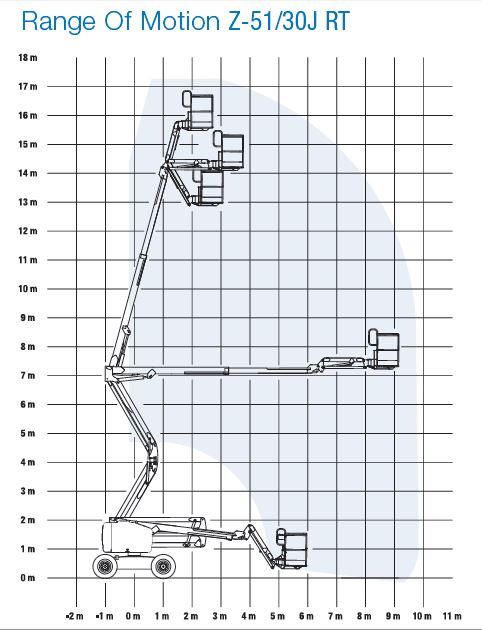 Range Of Motion Z-51/30J RT

18 m
17 m
16 m
15 m
14 m
13 m
12 m
11 m
10 m
9 m
8 m
7 m
6 m
5 m
4 m
3 m
2 m
1 m
0 m

-2 m -1 m 0 m 1 m 2 m 3 m 4 m 5 m 6 m 7 m 8 m 9 m 10 m 11 m